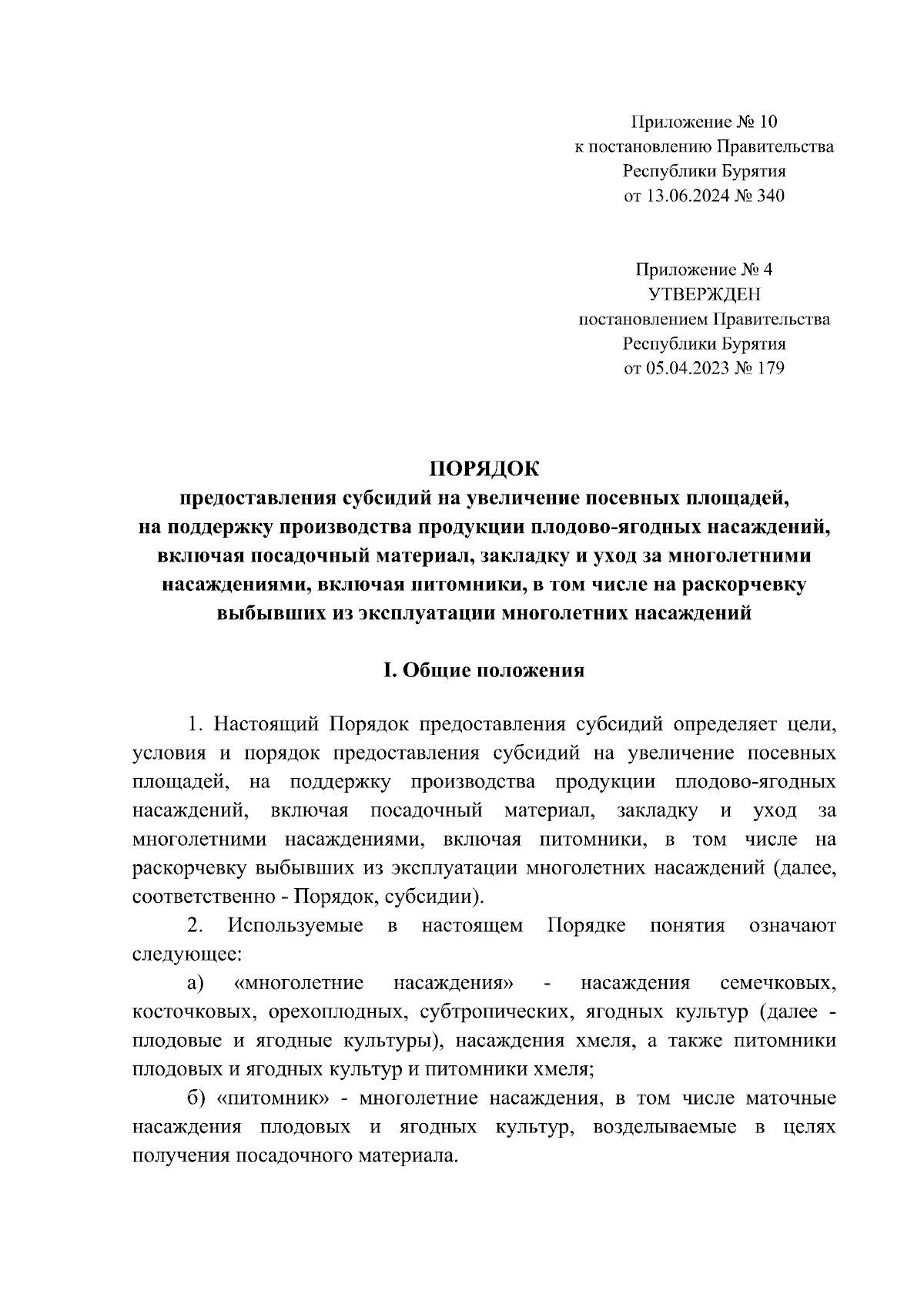 Приложение № 10
к постановлению Правительства
Республики Бурятия
от 13.06.2024 № 340

Приложение № 4
УТВЕРЖДЕН
постановлением Правительства
Республики Бурятия
от 05.04.2023 № 179

ПОРЯДОК
предоставления субсидий на увеличение посевных площадей, на поддержку производства продукции плодово-ягодных насаждений, включая посадочный материал, закладку и уход за многолетними насаждениями, включая питомники, в том числе на раскорчевку выбывших из эксплуатации многолетних насаждений

I. Общие положения

1. Настоящий Порядок предоставления субсидий определяет цели, условия и порядок предоставления субсидий на увеличение посевных площадей, на поддержку производства продукции плодово-ягодных насаждений, включая посадочный материал, закладку и уход за многолетними насаждениями, включая питомники, в том числе на раскорчевку выбывших из эксплуатации многолетних насаждений (далее, соответственно - Порядок, субсидии).

2. Используемые в настоящем Порядке понятия означают следующее:

а) «многолетние насаждения» - насаждения семечковых, косточковых, орехоплодных, субтропических, ягодных культур (далее - плодовые и ягодные культуры), насаждения хмеля, а также питомники плодовых и ягодных культур и питомники хмеля;

б) «питомник» - многолетние насаждения, в том числе маточные насаждения плодовых и ягодных культур, возделываемые в целях получения посадочного материала.